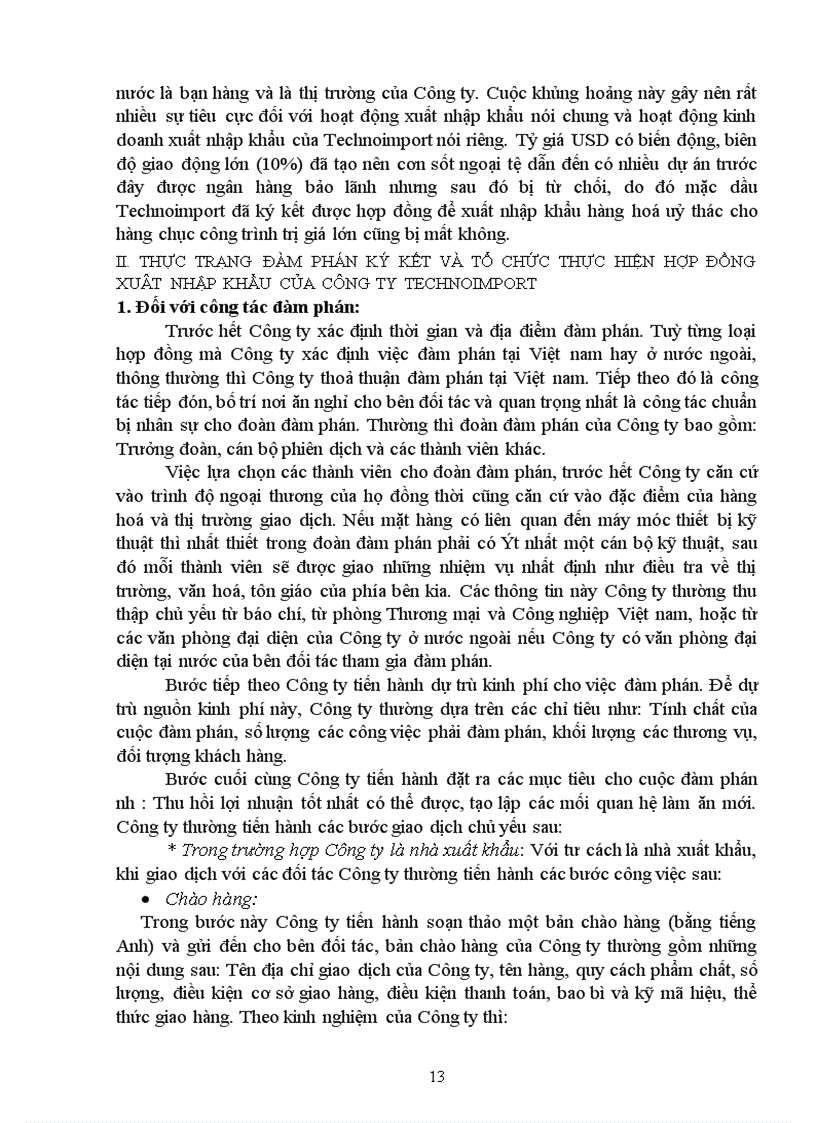 nước là bạn hàng và là thị trường của Công ty. Cuộc khủng hoảng này gây nên rất nhiều sự tiêu cực đối với hoạt động xuất nhập khẩu nói chung và hoạt động kinh doanh xuất nhập khẩu của Technoimport nói riêng. Tỷ giá USD có biến động, biên độ giao động lớn (10%) đã tạo nên cơn sốt ngoại tệ dẫn đến có nhiều dự án trước đây được ngân hàng bảo lãnh nhưng sau đó bị từ chối, do đó mặc dầu Technoimport đã ký kết được hợp đồng để xuất nhập khẩu hàng hoá uỷ thác cho hàng chục công trình trị giá lớn cũng bị mất không.

II. THỰC TRẠNG ĐÀM PHÁN KÝ KẾT VÀ TỔ CHỨC THỰC HIỆN HỢP ĐỒNG XUẤT NHẬP KHẨU CỦA CÔNG TY TECHNOIMPORT

1. Đối với công tác đàm phán:

Trước hết Công ty xác định thời gian và địa điểm đàm phán. Tuỳ từng loại hợp đồng mà Công ty xác định việc đàm phán tại Việt nam hay ở nước ngoài, thông thường thì Công ty thoả thuận đàm phán tại Việt nam. Tiếp theo đó là công tác tiếp đón, bố trí nơi ăn nghỉ cho bên đối tác và quan trọng nhất là công tác chuẩn bị nhân sự cho đoàn đàm phán. Thường thì đoàn đàm phán của Công ty bao gồm: Trưởng đoàn, cán bộ phiên dịch và các thành viên khác.

Việc lựa chọn các thành viên cho đoàn đàm phán, trước hết Công ty căn cứ vào trình độ ngoại thương của họ đồng thời cũng căn cứ vào đặc điểm của hàng hoá và thị trường giao dịch. Nếu mặt hàng có liên quan đến máy móc thiết bị kỹ thuật thì nhất thiết trong đoàn đàm phán phải có Ýt nhất một cán bộ kỹ thuật, sau đó mỗi thành viên sẽ được giao những nhiệm vụ nhất định như điều tra về thị trường, văn hoá, tôn giáo của phía bên kia. Các thông tin này Công ty thường thu thập chủ yếu từ báo chí, từ phòng Thương mại và Công nghiệp Việt nam, hoặc từ các văn phòng đại diện của Công ty ở nước ngoài nếu Công ty có văn phòng đại diện tại nước của bên đối tác tham gia đàm phán.

Bước tiếp theo Công ty tiến hành dự trù kinh phí cho việc đàm phán. Để dự trù nguồn kinh phí này, Công ty thường dựa trên các chỉ tiêu như: Tính chất của cuộc đàm phán, số lượng các công việc phải đàm phán, khối lượng các thương vụ, đối tượng khách hàng.

Bước cuối cùng Công ty tiến hành đặt ra các mục tiêu cho cuộc đàm phán nh : Thu hồi lợi nhuận tốt nhất có thể được, tạo lập các mối quan hệ làm ăn mới. Công ty thường tiến hành các bước giao dịch chủ yếu sau:

* Trong trường hợp Công ty là nhà xuất khẩu: Với tư cách là nhà xuất khẩu, khi giao dịch với các đối tác Công ty thường tiến hành các bước công việc sau:

• Chào hàng:

Trong bước này Công ty tiến hành soạn thảo một bản chào hàng (bằng tiếng Anh) và gửi đến cho bên đối tác, bản chào hàng của Công ty thường gồm những nội dung sau: Tên địa chỉ giao dịch của Công ty, tên hàng, quy cách phẩm chất, số lượng, điều kiện cơ sở giao hàng, điều kiện thanh toán, bao bì và kỹ mã hiệu, thể thức giao hàng. Theo kinh nghiệm của Công ty thì:

13